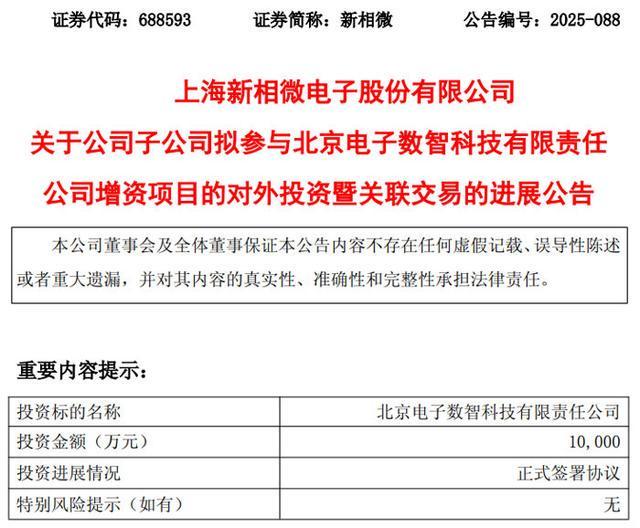 证券代码：688593　　证券简称：新相微　　公告编号：2025-088

上海新相微电子股份有限公司
关于公司子公司拟参与北京电子数智科技有限责任公司增资项目的对外投资暨关联交易的进展公告

本公司董事会及全体董事保证本公告内容不存在任何虚假记载、误导性陈述或者重大遗漏，并对其内容的真实性、准确性和完整性承担法律责任。

重要内容提示：

| 投资标的名称 | 北京电子数智科技有限责任公司 |
|---|---|
| 投资金额（万元） | 10,000 |
| 投资进展情况 | 正式签署协议 |
| 特别风险提示（如有） | 无 |